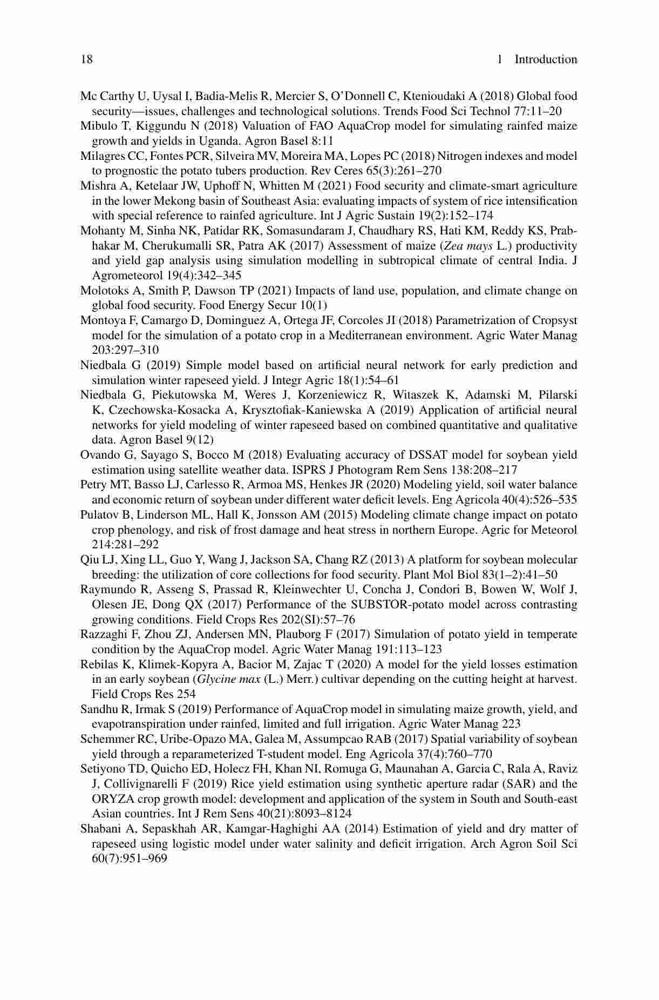 18 1 Introduction

Mc Carthy U, Uysal I, Badia-Melis R, Mercier S, O'Donnell C, Ktenioudaki A (2018) Global food security—issues, challenges and technological solutions. Trends Food Sci Technol 77:11–20

Mibulo T, Kiggundu N (2018) Valuation of FAO AquaCrop model for simulating rainfed maize growth and yields in Uganda. Agron Basel 8:11

Milagres CC, Fontes PCR, Silveira MV, Moreira MA, Lopes PC (2018) Nitrogen indexes and model to prognostic the potato tubers production. Rev Ceres 65(3):261–270

Mishra A, Ketelaar JW, Uphoff N, Whitten M (2021) Food security and climate-smart agriculture in the lower Mekong basin of Southeast Asia: evaluating impacts of system of rice intensification with special reference to rainfed agriculture. Int J Agric Sustain 19(2):152–174

Mohanty M, Sinha NK, Patidar RK, Somasundaram J, Chaudhary RS, Hati KM, Reddy KS, Prabhakar M, Cherukumalli SR, Patra AK (2017) Assessment of maize (Zea mays L.) productivity and yield gap analysis using simulation modelling in subtropical climate of central India. J Agrometeorol 19(4):342–345

Molotoks A, Smith P, Dawson TP (2021) Impacts of land use, population, and climate change on global food security. Food Energy Secur 10(1)

Montoya F, Camargo D, Dominguez A, Ortega JF, Corcoles JI (2018) Parametrization of Cropsyst model for the simulation of a potato crop in a Mediterranean environment. Agric Water Manag 203:297–310

Niedbala G (2019) Simple model based on artificial neural network for early prediction and simulation winter rapeseed yield. J Integr Agric 18(1):54–61

Niedbala G, Piekutowska M, Weres J, Korzeniewicz R, Witaszek K, Adamski M, Pilarski K, Czechowska-Kosacka A, Krysztofiak-Kaniewska A (2019) Application of artificial neural networks for yield modeling of winter rapeseed based on combined quantitative and qualitative data. Agron Basel 9(12)

Ovando G, Sayago S, Bocco M (2018) Evaluating accuracy of DSSAT model for soybean yield estimation using satellite weather data. ISPRS J Photogram Rem Sens 138:208–217

Petry MT, Basso LJ, Carlesso R, Armoa MS, Henkes JR (2020) Modeling yield, soil water balance and economic return of soybean under different water deficit levels. Eng Agricola 40(4):526–535

Pulatov B, Linderson ML, Hall K, Jonsson AM (2015) Modeling climate change impact on potato crop phenology, and risk of frost damage and heat stress in northern Europe. Agric for Meteorol 214:281–292

Qiu LJ, Xing LL, Guo Y, Wang J, Jackson SA, Chang RZ (2013) A platform for soybean molecular breeding: the utilization of core collections for food security. Plant Mol Biol 83(1–2):41–50

Raymundo R, Asseng S, Prassad R, Kleinwechter U, Concha J, Condori B, Bowen W, Wolf J, Olesen JE, Dong QX (2017) Performance of the SUBSTOR-potato model across contrasting growing conditions. Field Crops Res 202(SI):57–76

Razzaghi F, Zhou ZJ, Andersen MN, Plauborg F (2017) Simulation of potato yield in temperate condition by the AquaCrop model. Agric Water Manag 191:113–123

Rebilas K, Klimek-Kopyra A, Bacior M, Zajac T (2020) A model for the yield losses estimation in an early soybean (Glycine max (L.) Merr.) cultivar depending on the cutting height at harvest. Field Crops Res 254

Sandhu R, Irmak S (2019) Performance of AquaCrop model in simulating maize growth, yield, and evapotranspiration under rainfed, limited and full irrigation. Agric Water Manag 223

Schemmer RC, Uribe-Opazo MA, Galea M, Assumpcao RAB (2017) Spatial variability of soybean yield through a reparameterized T-student model. Eng Agricola 37(4):760–770

Setiyono TD, Quicho ED, Holecz FH, Khan NI, Romuga G, Maunahan A, Garcia C, Rala A, Raviz J, Collivignarelli F (2019) Rice yield estimation using synthetic aperture radar (SAR) and the ORYZA crop growth model: development and application of the system in South and South-east Asian countries. Int J Rem Sens 40(21):8093–8124

Shabani A, Sepaskhah AR, Kamgar-Haghighi AA (2014) Estimation of yield and dry matter of rapeseed using logistic model under water salinity and deficit irrigation. Arch Agron Soil Sci 60(7):951–969